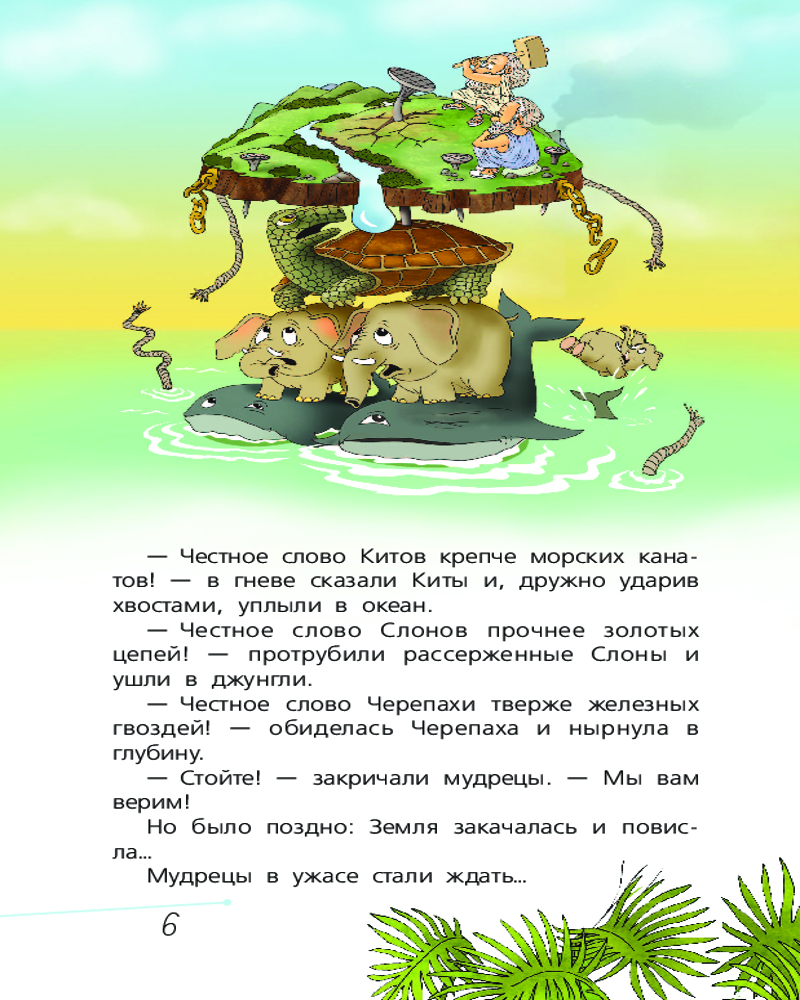 — Честное слово Китов крепче морских канатов! — в гневе сказали Киты и, дружно ударив хвостами, уплыли в океан.

— Честное слово Слонов прочнее золотых цепей! — протрубили рассерженные Слоны и ушли в джунгли.

— Честное слово Черепахи тверже железных гвоздей! — обиделась Черепаха и нырнула в глубину.

— Стойте! — закричали мудрецы. — Мы вам верим!

Но было поздно: Земля закачалась и повисла...

Мудрецы в ужасе стали ждать...

6